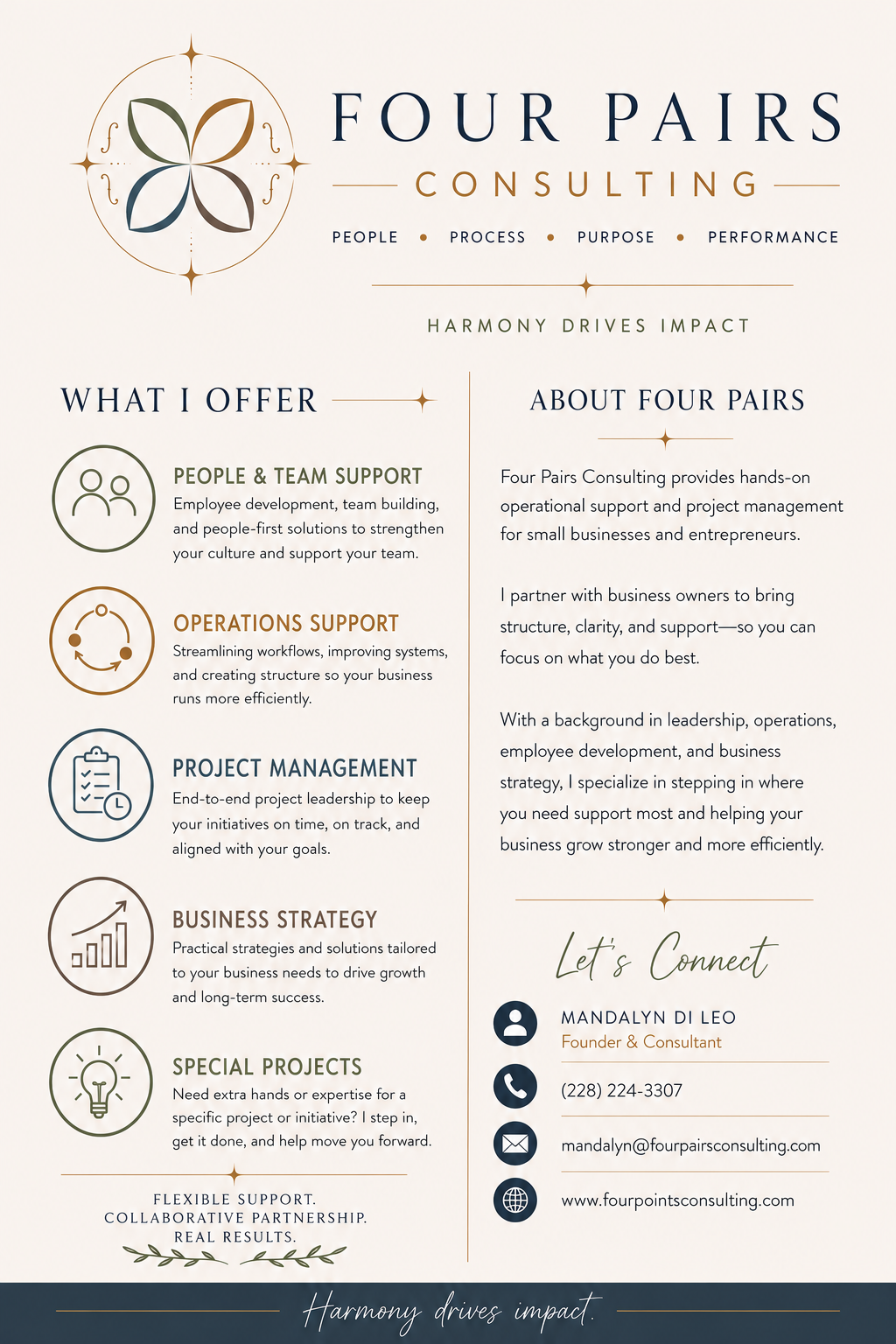 FOUR PAIRS
CONSULTING
PEOPLE • PROCESS • PURPOSE • PERFORMANCE

HARMONY DRIVES IMPACT

WHAT I OFFER

PEOPLE & TEAM SUPPORT
Employee development, team building, and people-first solutions to strengthen your culture and support your team.

OPERATIONS SUPPORT
Streamlining workflows, improving systems, and creating structure so your business runs more efficiently.

PROJECT MANAGEMENT
End-to-end project leadership to keep your initiatives on time, on track, and aligned with your goals.

BUSINESS STRATEGY
Practical strategies and solutions tailored to your business needs to drive growth and long-term success.

SPECIAL PROJECTS
Need extra hands or expertise for a specific project or initiative? I step in, get it done, and help move you forward.

FLEXIBLE SUPPORT.
COLLABORATIVE PARTNERSHIP.
REAL RESULTS.

ABOUT FOUR PAIRS

Four Pairs Consulting provides hands-on operational support and project management for small businesses and entrepreneurs.

I partner with business owners to bring structure, clarity, and support—so you can focus on what you do best.

With a background in leadership, operations, employee development, and business strategy, I specialize in stepping in where you need support most and helping your business grow stronger and more efficiently.

Let's Connect

MANDALYN DI LEO
Founder & Consultant

(228) 224-3307

mandalyn@fourpairsconsulting.com

www.fourpointsconsulting.com

Harmony drives impact.